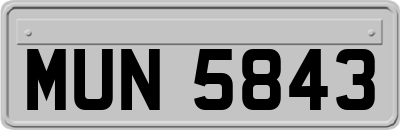 MUN 5843